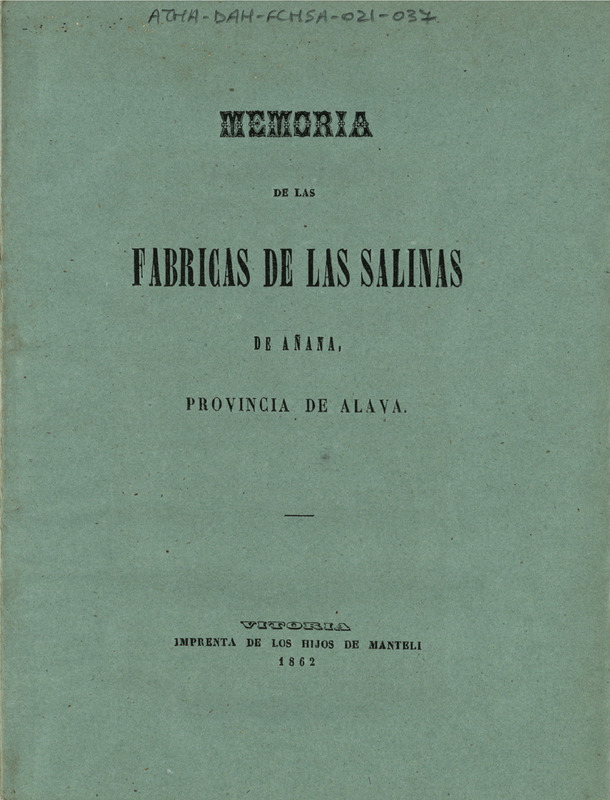 ATHA-DAH-FCHSA-021-037

MEMORIA

DE LAS

FABRICAS DE LAS SALINAS

DE AÑANA,

PROVINCIA DE ALAVA.

VITORIA
IMPRENTA DE LOS HIJOS DE MANTELI
1862